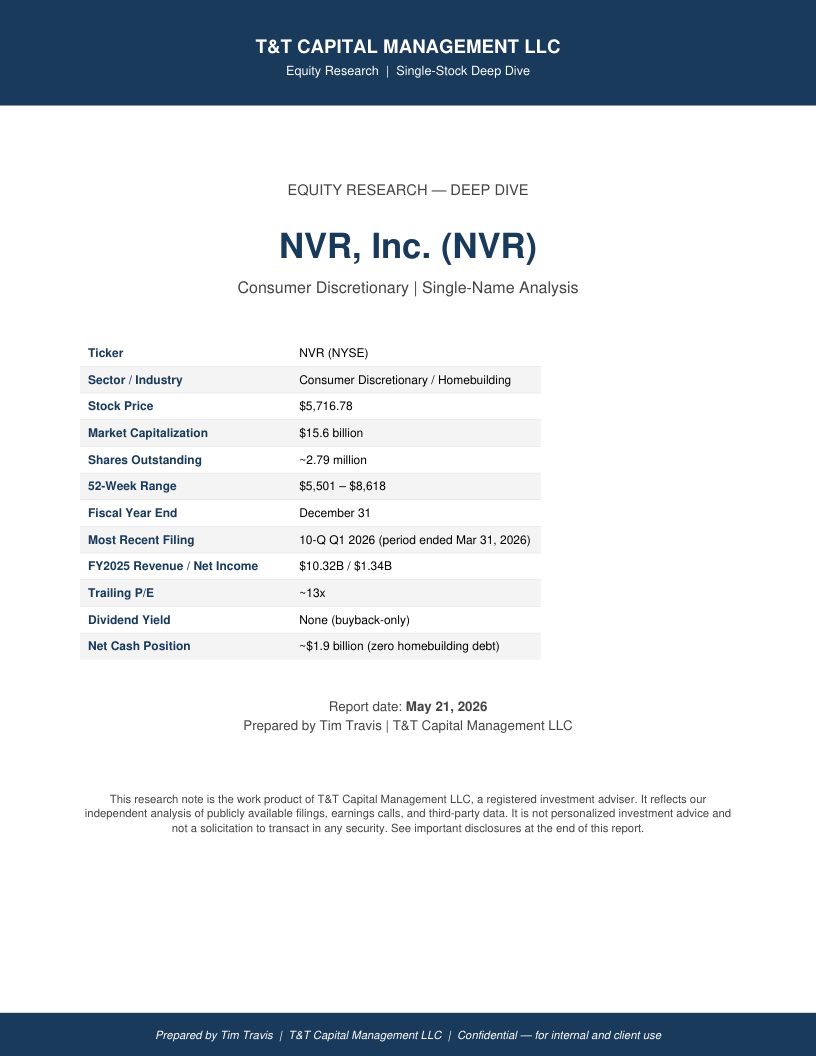 T&T CAPITAL MANAGEMENT LLC
Equity Research | Single-Stock Deep Dive

EQUITY RESEARCH — DEEP DIVE

NVR, Inc. (NVR)

Consumer Discretionary | Single-Name Analysis

Ticker
NVR (NYSE)

Sector / Industry
Consumer Discretionary / Homebuilding

Stock Price
$5,716.78

Market Capitalization
$15.6 billion

Shares Outstanding
~2.79 million

52-Week Range
$5,501 – $8,618

Fiscal Year End
December 31

Most Recent Filing
10-Q Q1 2026 (period ended Mar 31, 2026)

FY2025 Revenue / Net Income
$10.32B / $1.34B

Trailing P/E
~13x

Dividend Yield
None (buyback-only)

Net Cash Position
~$1.9 billion (zero homebuilding debt)

Report date: May 21, 2026
Prepared by Tim Travis | T&T Capital Management LLC

This research note is the work product of T&T Capital Management LLC, a registered investment adviser. It reflects our independent analysis of publicly available filings, earnings calls, and third-party data. It is not personalized investment advice and not a solicitation to transact in any security. See important disclosures at the end of this report.

Prepared by Tim Travis | T&T Capital Management LLC | Confidential — for internal and client use